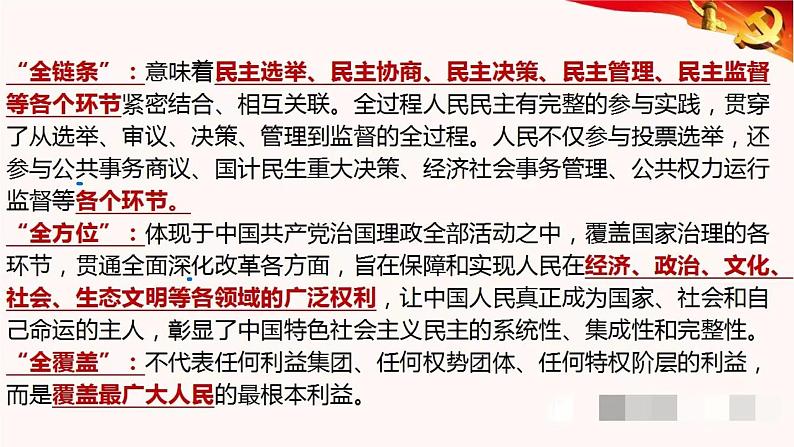 “全链条”：意味着民主选举、民主协商、民主决策、民主管理、民主监督等各个环节紧密结合、相互关联。全过程人民民主有完整的参与实践，贯穿了从选举、审议、决策、管理到监督的全过程。人民不仅参与投票选举，还参与公共事务商议、国计民生重大决策、经济社会事务管理、公共权力运行监督等各个环节。

“全方位”：体现于中国共产党治国理政全部活动之中，覆盖国家治理的各环节，贯通全面深化改革各方面，旨在保障和实现人民在经济、政治、文化、社会、生态文明等各领域的广泛权利，让中国人民真正成为国家、社会和自己命运的主人，彰显了中国特色社会主义民主的系统性、集成性和完整性。

“全覆盖”：不代表任何利益集团、任何权势团体、任何特权阶层的利益，而是覆盖最广大人民的最根本利益。